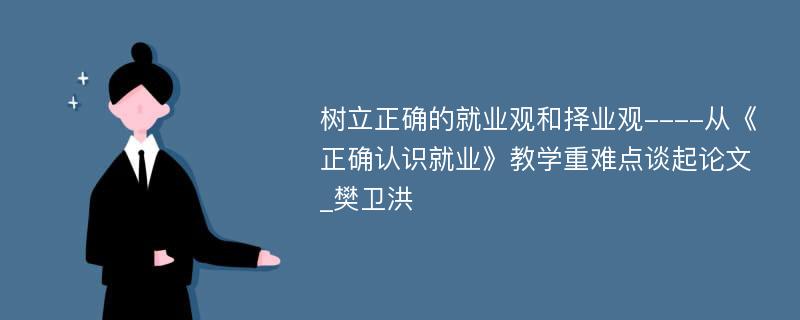 树立正确的就业观和择业观----从《正确认识就业》教学重难点谈起论文_樊卫洪